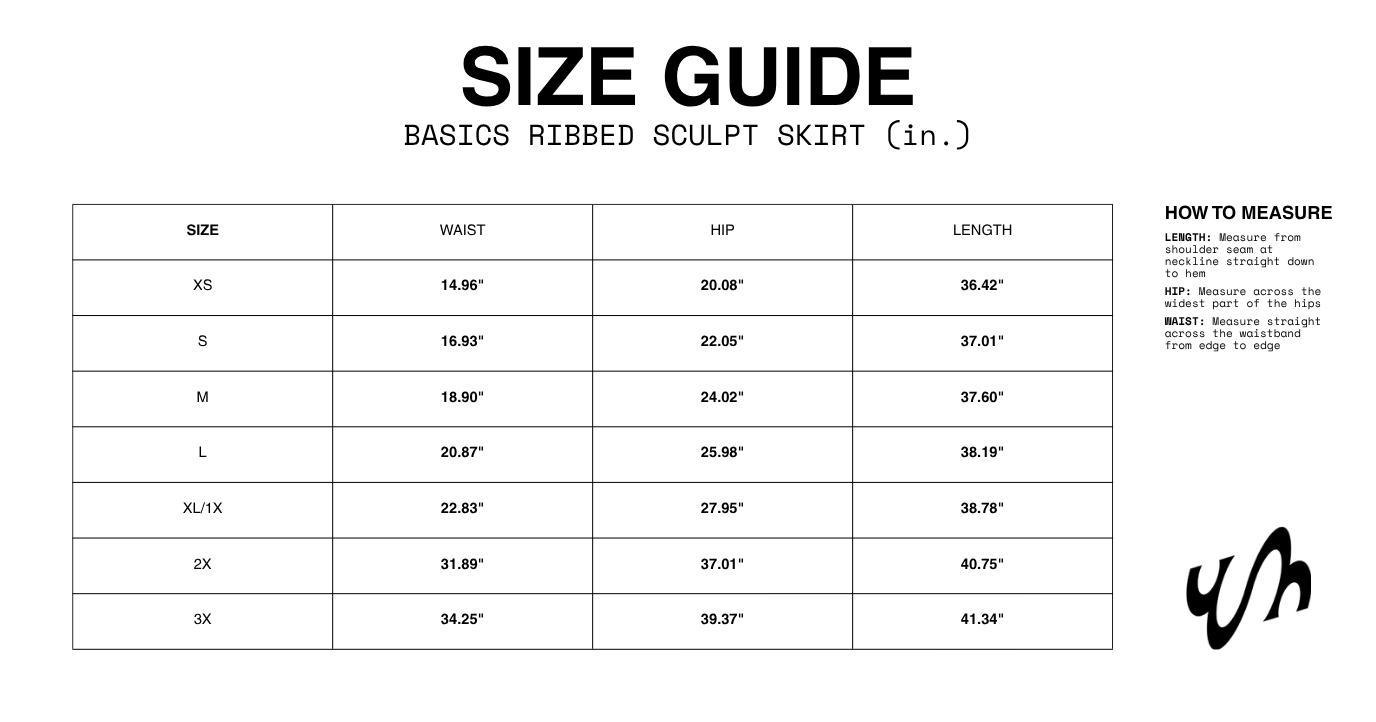 SIZE GUIDE
BASICS RIBBED SCULPT SKIRT (in.)

| SIZE | WAIST | HIP | LENGTH |
|---|---|---|---|
| XS | 14.96" | 20.08" | 36.42" |
| S | 16.93" | 22.05" | 37.01" |
| M | 18.90" | 24.02" | 37.60" |
| L | 20.87" | 25.98" | 38.19" |
| XL/1X | 22.83" | 27.95" | 38.78" |
| 2X | 31.89" | 37.01" | 40.75" |
| 3X | 34.25" | 39.37" | 41.34" |

HOW TO MEASURE

LENGTH: Measure from shoulder seam at neckline straight down to hem

HIP: Measure across the widest part of the hips

WAIST: Measure straight across the waistband from edge to edge